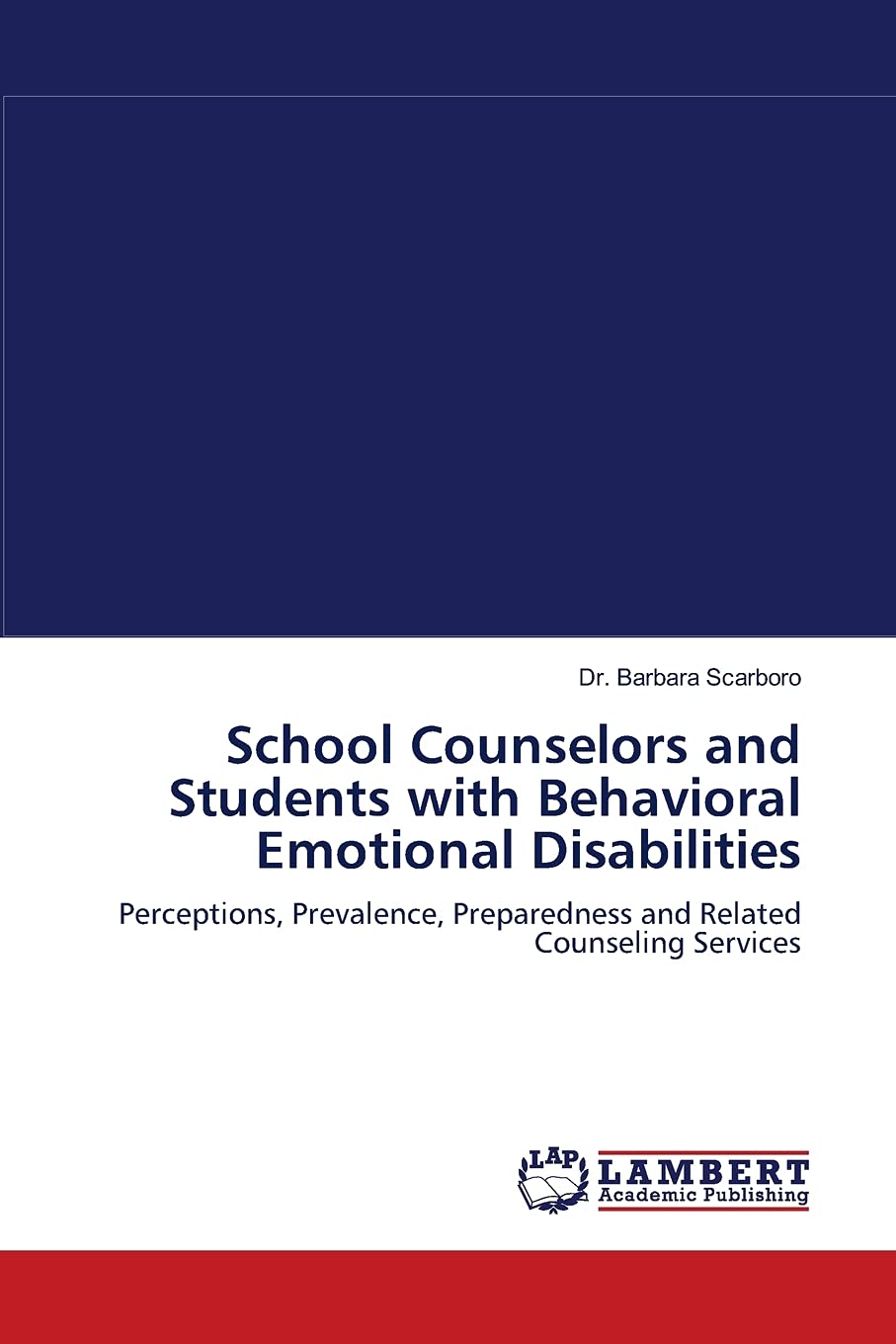 Dr. Barbara Scarboro

School Counselors and Students with Behavioral Emotional Disabilities

Perceptions, Prevalence, Preparedness and Related Counseling Services

LAP

LAMBERT
Academic Publishing